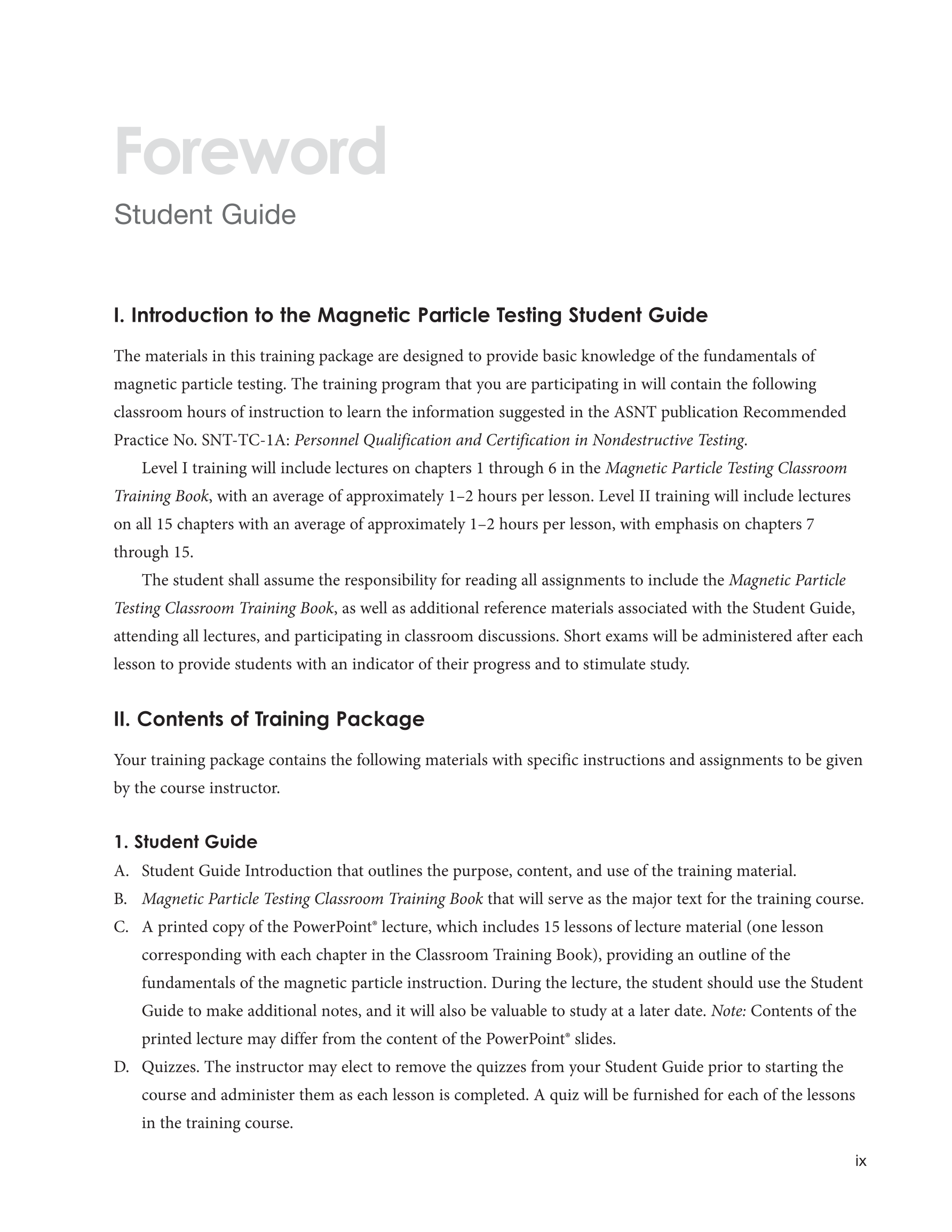 Foreword

Student Guide

I. Introduction to the Magnetic Particle Testing Student Guide

The materials in this training package are designed to provide basic knowledge of the fundamentals of magnetic particle testing. The training program that you are participating in will contain the following classroom hours of instruction to learn the information suggested in the ASNT publication Recommended Practice No. SNT-TC-1A: Personnel Qualification and Certification in Nondestructive Testing.

Level I training will include lectures on chapters 1 through 6 in the Magnetic Particle Testing Classroom Training Book, with an average of approximately 1–2 hours per lesson. Level II training will include lectures on all 15 chapters with an average of approximately 1–2 hours per lesson, with emphasis on chapters 7 through 15.

The student shall assume the responsibility for reading all assignments to include the Magnetic Particle Testing Classroom Training Book, as well as additional reference materials associated with the Student Guide, attending all lectures, and participating in classroom discussions. Short exams will be administered after each lesson to provide students with an indicator of their progress and to stimulate study.

II. Contents of Training Package

Your training package contains the following materials with specific instructions and assignments to be given by the course instructor.

1. Student Guide

A. Student Guide Introduction that outlines the purpose, content, and use of the training material.

B. Magnetic Particle Testing Classroom Training Book that will serve as the major text for the training course.

C. A printed copy of the PowerPoint® lecture, which includes 15 lessons of lecture material (one lesson corresponding with each chapter in the Classroom Training Book), providing an outline of the fundamentals of the magnetic particle instruction. During the lecture, the student should use the Student Guide to make additional notes, and it will also be valuable to study at a later date. Note: Contents of the printed lecture may differ from the content of the PowerPoint® slides.

D. Quizzes. The instructor may elect to remove the quizzes from your Student Guide prior to starting the course and administer them as each lesson is completed. A quiz will be furnished for each of the lessons in the training course.

ix